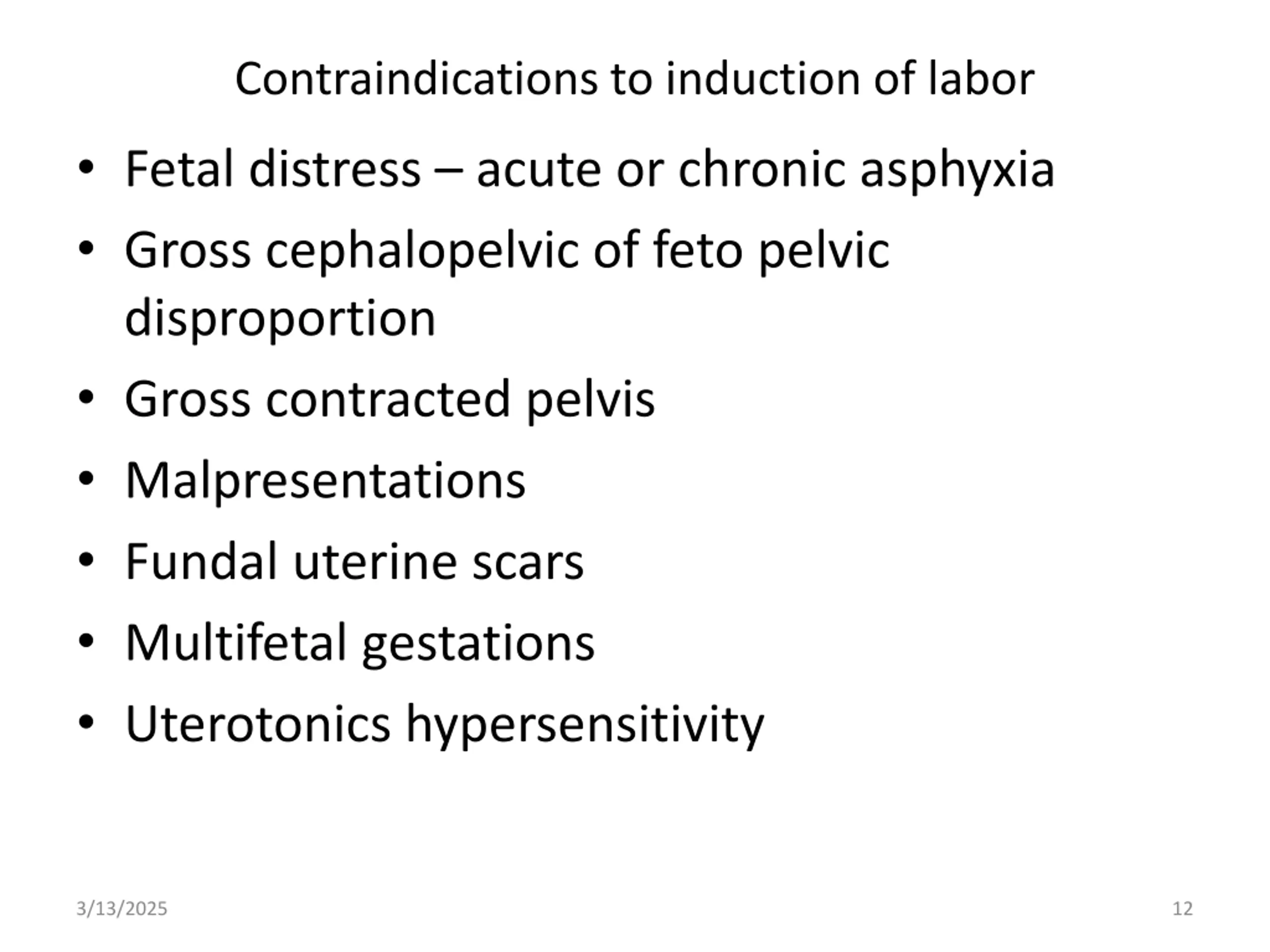 Contraindications to induction of labor

• Fetal distress – acute or chronic asphyxia
• Gross cephalopelvic of feto pelvic disproportion
• Gross contracted pelvis
• Malpresentations
• Fundal uterine scars
• Multifetal gestations
• Uterotonics hypersensitivity

3/13/2025

12